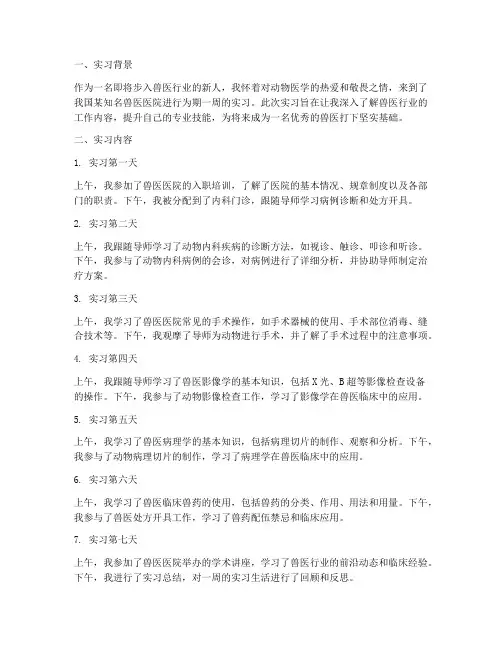 一、实习背景

作为一名即将步入兽医行业的新人，我怀着对动物医学的热爱和敬畏之情，来到了我国某知名兽医医院进行为期一周的实习。此次实习旨在让我深入了解兽医行业的工作内容，提升自己的专业技能，为将来成为一名优秀的兽医打下坚实基础。

二、实习内容

1. 实习第一天

上午，我参加了兽医医院的入职培训，了解了医院的基本情况、规章制度以及各部门的职责。下午，我被分配到了内科门诊，跟随导师学习病例诊断和处方开具。

2. 实习第二天

上午，我跟随导师学习了动物内科疾病的诊断方法，如视诊、触诊、叩诊和听诊。下午，我参与了动物内科病例的会诊，对病例进行了详细分析，并协助导师制定治疗方案。

3. 实习第三天

上午，我学习了兽医医院常见的手术操作，如手术器械的使用、手术部位消毒、缝合技术等。下午，我观摩了导师为动物进行手术，并了解了手术过程中的注意事项。

4. 实习第四天

上午，我跟随导师学习了兽医影像学的基本知识，包括X光、B超等影像检查设备的操作。下午，我参与了动物影像检查工作，学习了影像学在兽医临床中的应用。

5. 实习第五天

上午，我学习了兽医病理学的基本知识，包括病理切片的制作、观察和分析。下午，我参与了动物病理切片的制作，学习了病理学在兽医临床中的应用。

6. 实习第六天

上午，我学习了兽医临床兽药的使用，包括兽药的分类、作用、用法和用量。下午，我参与了兽医处方开具工作，学习了兽药配伍禁忌和临床应用。

7. 实习第七天

上午，我参加了兽医医院举办的学术讲座，学习了兽医行业的前沿动态和临床经验。下午，我进行了实习总结，对一周的实习生活进行了回顾和反思。